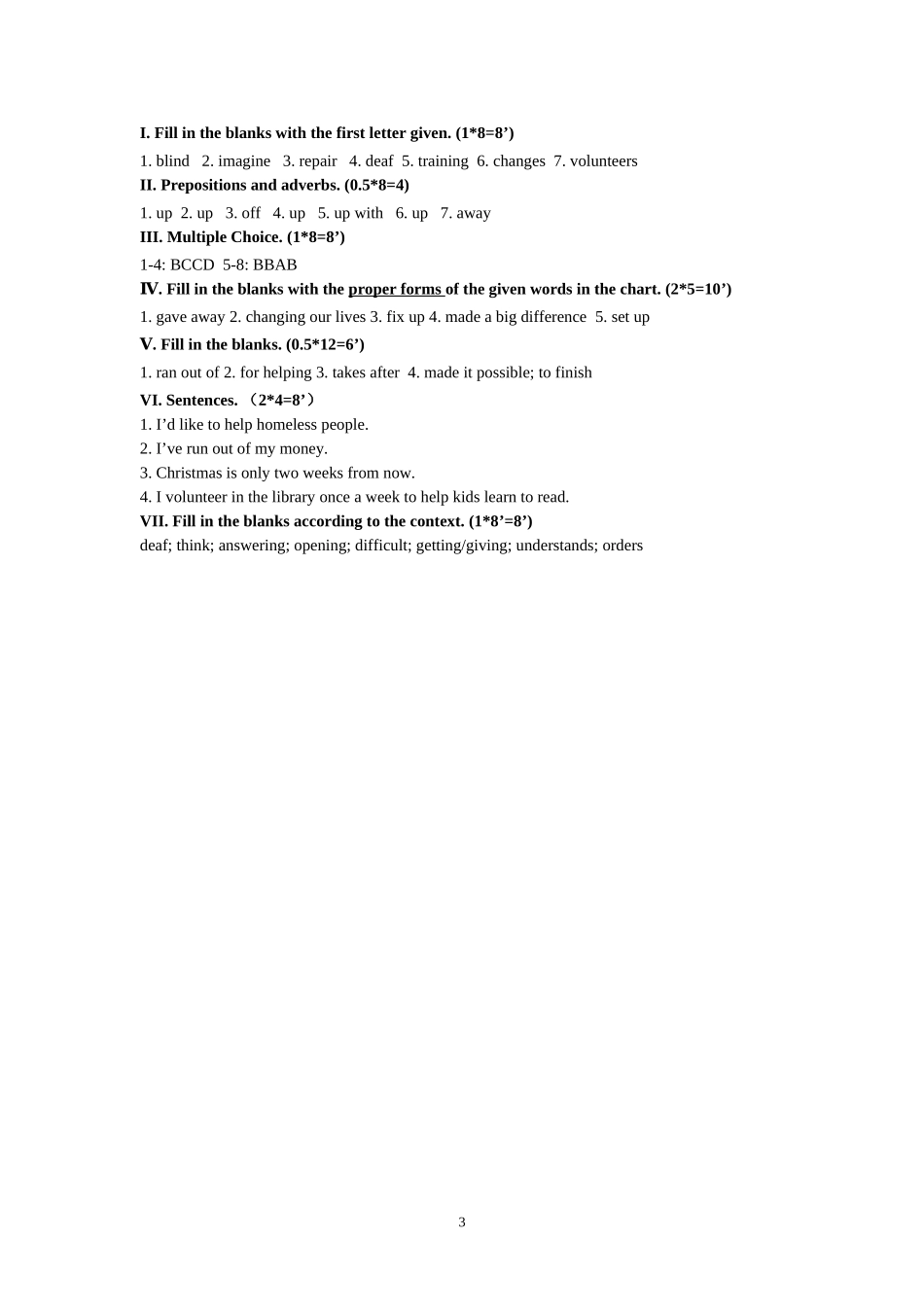 I. Fill in the blanks with the first letter given. (1*8=8’)

1. blind 2. imagine 3. repair 4. deaf 5. training 6. changes 7. volunteers

II. Prepositions and adverbs. (0.5*8=4)

1. up 2. up 3. off 4. up 5. up with 6. up 7. away

III. Multiple Choice. (1*8=8’)

1-4: BCCD 5-8: BBAB

Ⅳ. Fill in the blanks with the proper forms of the given words in the chart. (2*5=10’)

1. gave away 2. changing our lives 3. fix up 4. made a big difference 5. set up

Ⅴ. Fill in the blanks. (0.5*12=6’)

1. ran out of 2. for helping 3. takes after 4. made it possible; to finish

VI. Sentences. （2*4=8’）

1. I’d like to help homeless people.
2. I’ve run out of my money.
3. Christmas is only two weeks from now.
4. I volunteer in the library once a week to help kids learn to read.

VII. Fill in the blanks according to the context. (1*8’=8’)

deaf; think; answering; opening; difficult; getting/giving; understands; orders

3